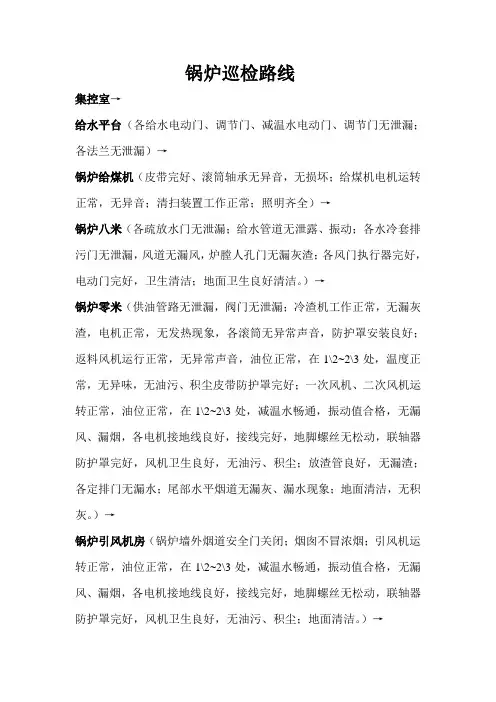 锅炉巡检路线

集控室→

给水平台（各给水电动门、调节门、减温水电动门、调节门无泄漏；各法兰无泄漏）→

锅炉给煤机（皮带完好、滚筒轴承无异音，无损坏；给煤机电机运转正常，无异音；清扫装置工作正常；照明齐全）→

锅炉八米（各疏放水门无泄漏；给水管道无泄露、振动；各水冷套排污门无泄漏，风道无漏风，炉膛人孔门无漏灰渣；各风门执行器完好，电动门完好，卫生清洁；地面卫生良好清洁。）→

锅炉零米（供油管路无泄漏，阀门无泄漏；冷渣机工作正常，无漏灰渣，电机正常，无发热现象，各滚筒无异常声音，防护罩安装良好；返料风机运行正常，无异常声音，油位正常，在 1\2~2\3 处，温度正常，无异味，无油污、积尘皮带防护罩完好；一次风机、二次风机运转正常，油位正常，在 1\2~2\3 处，减温水畅通，振动值合格，无漏风、漏烟，各电机接地线良好，接线完好，地脚螺丝无松动，联轴器防护罩完好，风机卫生良好，无油污、积尘；放渣管良好，无漏渣；各定排门无漏水；尾部水平烟道无漏灰、漏水现象；地面清洁，无积灰。）→

锅炉引风机房（锅炉墙外烟道安全门关闭；烟囱不冒浓烟；引风机运转正常，油位正常，在 1\2~2\3 处，减温水畅通，振动值合格，无漏风、漏烟，各电机接地线良好，接线完好，地脚螺丝无松动，联轴器防护罩完好，风机卫生良好，无油污、积尘；地面清洁。）→